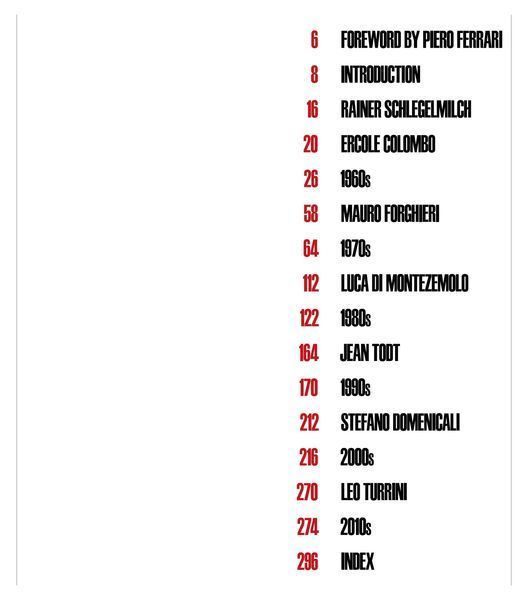 6 FOREWORD BY PIERO FERRARI
8 INTRODUCTION
16 RAINER SCHLEGELMILCH
20 ERCOLE COLOMBO
26 1960s
58 MAURO FORGHIERI
64 1970s
112 LUCA DI MONTEZEMOLO
122 1980s
164 JEAN TODT
170 1990s
212 STEFANO DOMENICALI
216 2000s
270 LEO TURRINI
274 2010s
296 INDEX